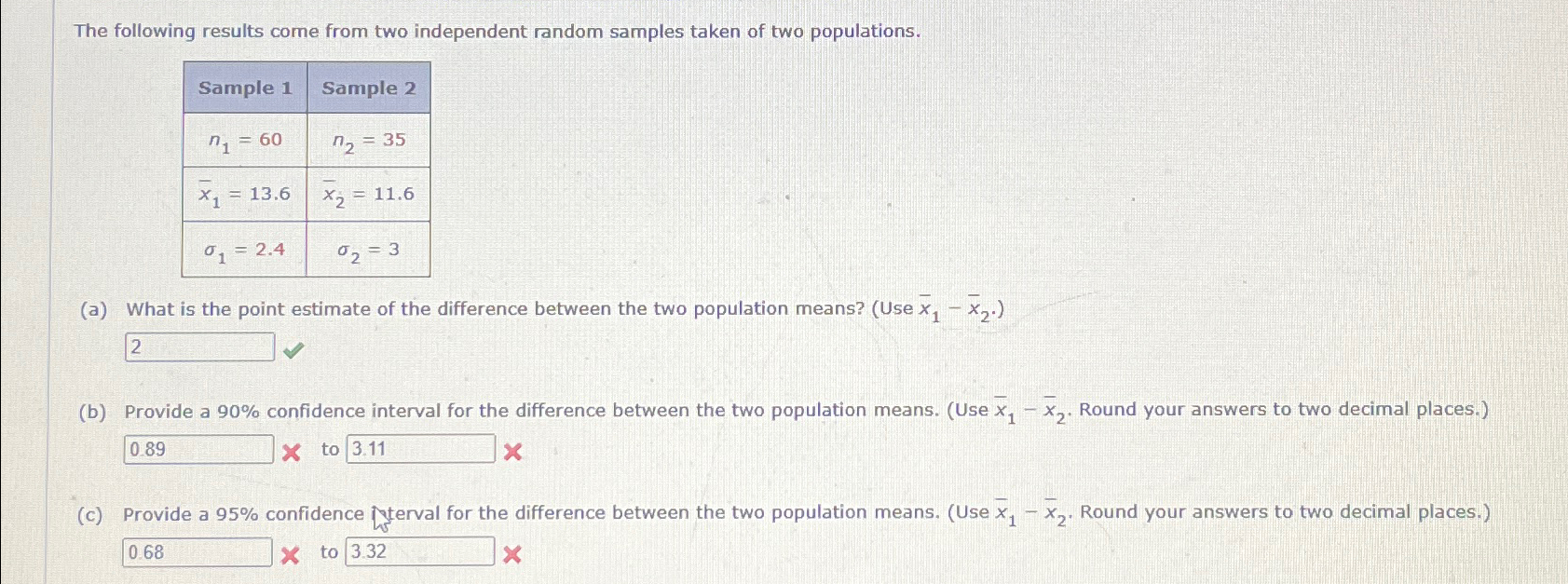 The following results come from two independent random samples taken of two populations.

| Sample 1 | Sample 2 |
|---|---|
| $n_1 = 60$ | $n_2 = 35$ |
| $\bar{x}_1 = 13.6$ | $\bar{x}_2 = 11.6$ |
| $\sigma_1 = 2.4$ | $\sigma_2 = 3$ |

(a) What is the point estimate of the difference between the two population means? (Use $\bar{x}_1 - \bar{x}_2$.)

2

(b) Provide a 90% confidence interval for the difference between the two population means. (Use $\bar{x}_1 - \bar{x}_2$. Round your answers to two decimal places.)

0.89 to 3.11

(c) Provide a 95% confidence interval for the difference between the two population means. (Use $\bar{x}_1 - \bar{x}_2$. Round your answers to two decimal places.)

0.68 to 3.32